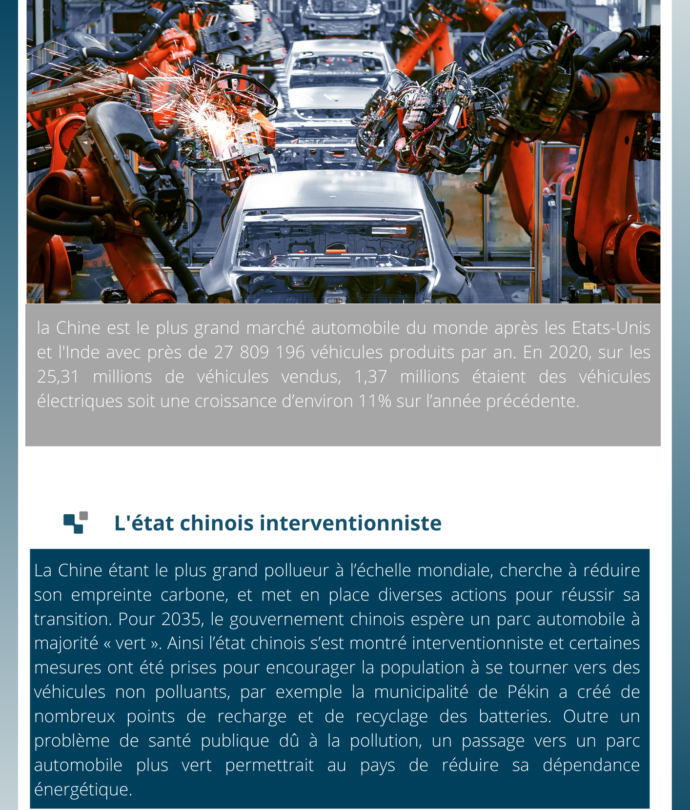 la Chine est le plus grand marché automobile du monde après les Etats-Unis et l'Inde avec près de 27 809 196 véhicules produits par an. En 2020, sur les 25,31 millions de véhicules vendus, 1,37 millions étaient des véhicules électriques soit une croissance d'environ 11% sur l'année précédente.

L'état chinois interventionniste

La Chine étant le plus grand pollueur à l'échelle mondiale, cherche à réduire son empreinte carbone, et met en place diverses actions pour réussir sa transition. Pour 2035, le gouvernement chinois espère un parc automobile à majorité « vert ». Ainsi l'état chinois s'est montré interventionniste et certaines mesures ont été prises pour encourager la population à se tourner vers des véhicules non polluants, par exemple la municipalité de Pékin a créé de nombreux points de recharge et de recyclage des batteries. Outre un problème de santé publique dû à la pollution, un passage vers un parc automobile plus vert permettrait au pays de réduire sa dépendance énergétique.